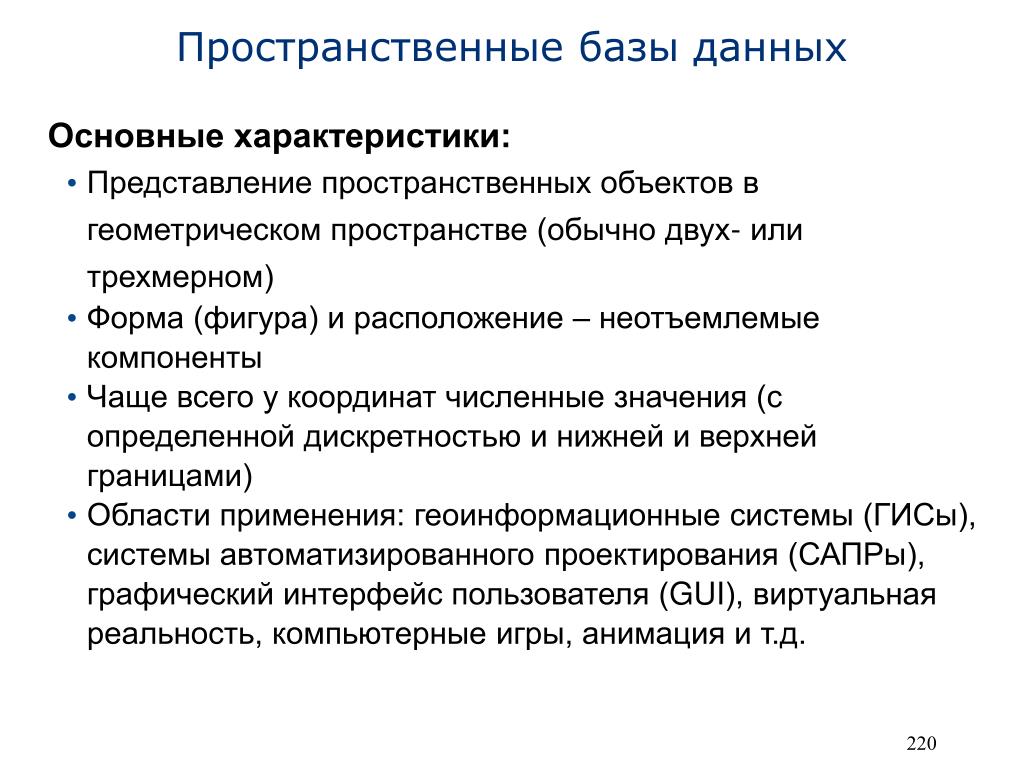 Пространственные базы данных

Основные характеристики:

• Представление пространственных объектов в геометрическом пространстве (обычно двух- или трехмерном)
• Форма (фигура) и расположение – неотъемлемые компоненты
• Чаще всего у координат численные значения (с определенной дискретностью и нижней и верхней границами)
• Области применения: геоинформационные системы (ГИСы), системы автоматизированного проектирования (САПРы), графический интерфейс пользователя (GUI), виртуальная реальность, компьютерные игры, анимация и т.д.

220